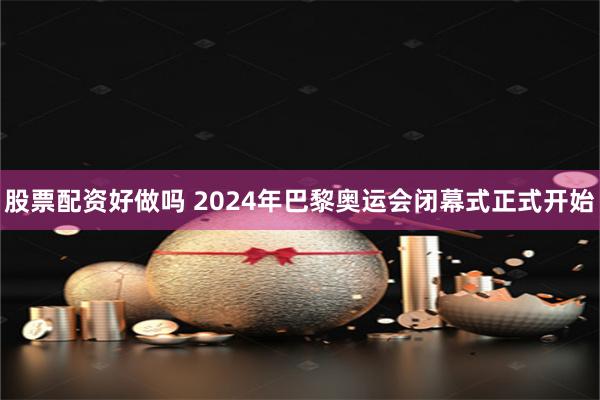 股票配资好做吗 2024年巴黎奥运会闭幕式正式开始